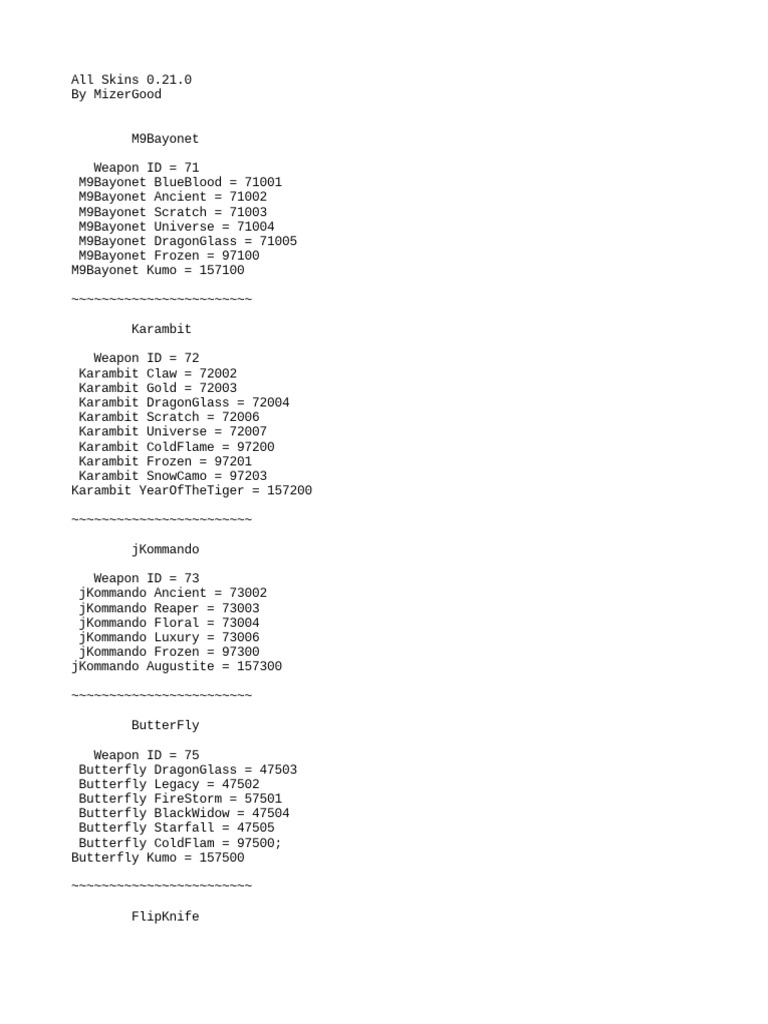 All Skins 0.21.0
By MizerGood

M9Bayonet

Weapon ID = 71
M9Bayonet BlueBlood = 71001
M9Bayonet Ancient = 71002
M9Bayonet Scratch = 71003
M9Bayonet Universe = 71004
M9Bayonet DragonGlass = 71005
M9Bayonet Frozen = 97100
M9Bayonet Kumo = 157100

~~~~~~~~~~~~~~~~~~~~~~~~

Karambit

Weapon ID = 72
Karambit Claw = 72002
Karambit Gold = 72003
Karambit DragonGlass = 72004
Karambit Scratch = 72006
Karambit Universe = 72007
Karambit ColdFlame = 97200
Karambit Frozen = 97201
Karambit SnowCamo = 97203
Karambit YearOfTheTiger = 157200

~~~~~~~~~~~~~~~~~~~~~~~~

jKommando

Weapon ID = 73
jKommando Ancient = 73002
jKommando Reaper = 73003
jKommando Floral = 73004
jKommando Luxury = 73006
jKommando Frozen = 97300
jKommando Augustite = 157300

~~~~~~~~~~~~~~~~~~~~~~~~

ButterFly

Weapon ID = 75
Butterfly DragonGlass = 47503
Butterfly Legacy = 47502
Butterfly FireStorm = 57501
Butterfly BlackWidow = 47504
Butterfly Starfall = 47505
Butterfly ColdFlam = 97500;
Butterfly Kumo = 157500

~~~~~~~~~~~~~~~~~~~~~~~~

FlipKnife